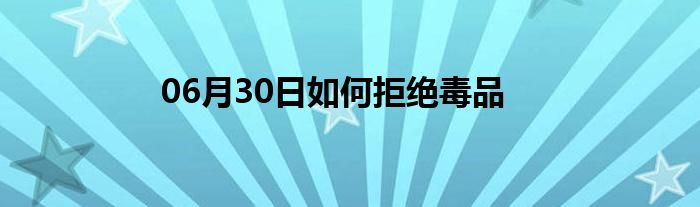 06月30日如何拒绝毒品